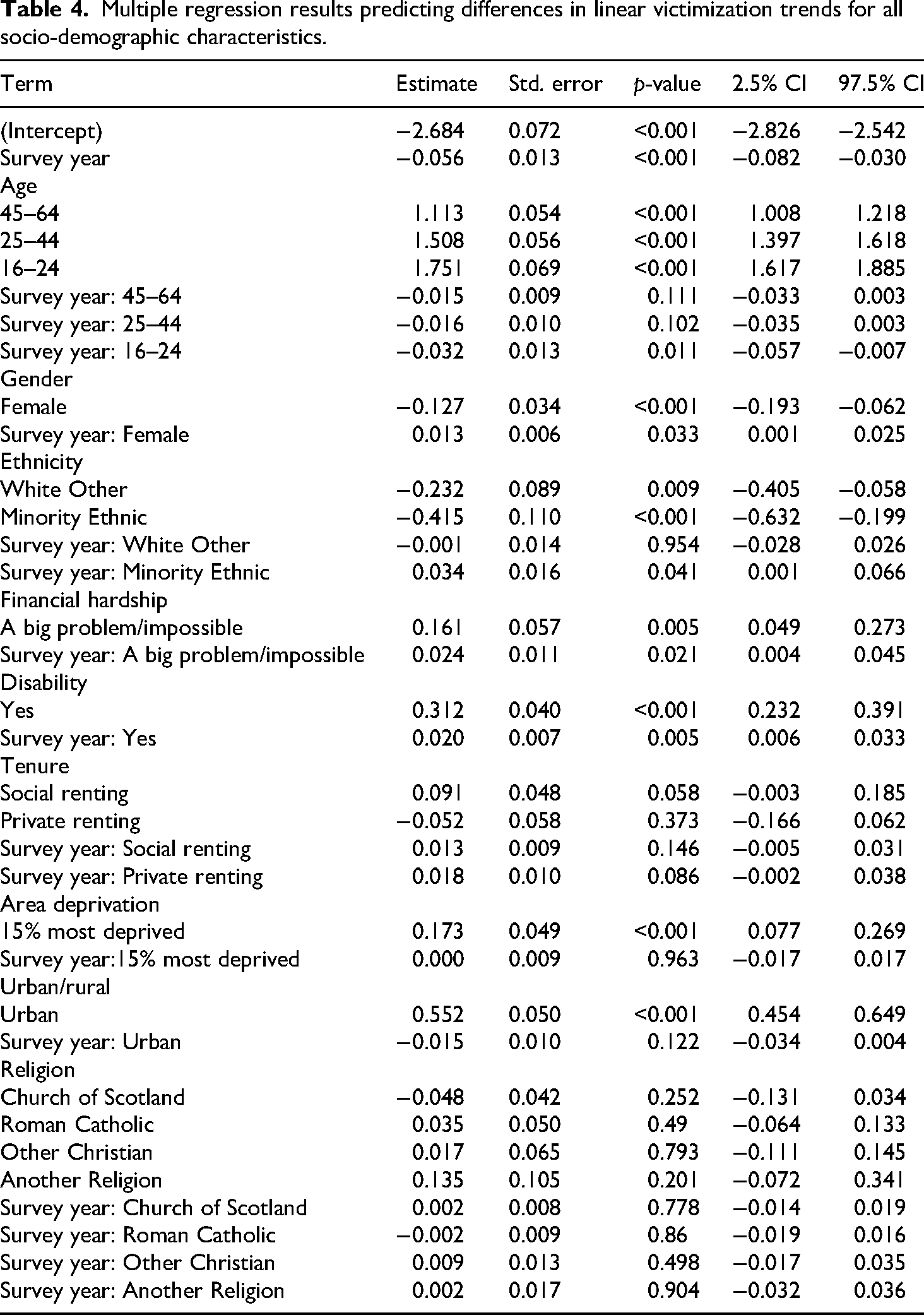 Table 4. Multiple regression results predicting differences in linear victimization trends for all socio-demographic characteristics.

| Term | Estimate | Std. error | p-value | 2.5% CI | 97.5% CI |
|---|---|---|---|---|---|
| (Intercept) | −2.684 | 0.072 | <0.001 | −2.826 | −2.542 |
| Survey year | −0.056 | 0.013 | <0.001 | −0.082 | −0.030 |
| Age | | | | | |
| 45–64 | 1.113 | 0.054 | <0.001 | 1.008 | 1.218 |
| 25–44 | 1.508 | 0.056 | <0.001 | 1.397 | 1.618 |
| 16–24 | 1.751 | 0.069 | <0.001 | 1.617 | 1.885 |
| Survey year: 45–64 | −0.015 | 0.009 | 0.111 | −0.033 | 0.003 |
| Survey year: 25–44 | −0.016 | 0.010 | 0.102 | −0.035 | 0.003 |
| Survey year: 16–24 | −0.032 | 0.013 | 0.011 | −0.057 | −0.007 |
| Gender | | | | | |
| Female | −0.127 | 0.034 | <0.001 | −0.193 | −0.062 |
| Survey year: Female | 0.013 | 0.006 | 0.033 | 0.001 | 0.025 |
| Ethnicity | | | | | |
| White Other | −0.232 | 0.089 | 0.009 | −0.405 | −0.058 |
| Minority Ethnic | −0.415 | 0.110 | <0.001 | −0.632 | −0.199 |
| Survey year: White Other | −0.001 | 0.014 | 0.954 | −0.028 | 0.026 |
| Survey year: Minority Ethnic | 0.034 | 0.016 | 0.041 | 0.001 | 0.066 |
| Financial hardship | | | | | |
| A big problem/impossible | 0.161 | 0.057 | 0.005 | 0.049 | 0.273 |
| Survey year: A big problem/impossible | 0.024 | 0.011 | 0.021 | 0.004 | 0.045 |
| Disability | | | | | |
| Yes | 0.312 | 0.040 | <0.001 | 0.232 | 0.391 |
| Survey year: Yes | 0.020 | 0.007 | 0.005 | 0.006 | 0.033 |
| Tenure | | | | | |
| Social renting | 0.091 | 0.048 | 0.058 | −0.003 | 0.185 |
| Private renting | −0.052 | 0.058 | 0.373 | −0.166 | 0.062 |
| Survey year: Social renting | 0.013 | 0.009 | 0.146 | −0.005 | 0.031 |
| Survey year: Private renting | 0.018 | 0.010 | 0.086 | −0.002 | 0.038 |
| Area deprivation | | | | | |
| 15% most deprived | 0.173 | 0.049 | <0.001 | 0.077 | 0.269 |
| Survey year:15% most deprived | 0.000 | 0.009 | 0.963 | −0.017 | 0.017 |
| Urban/rural | | | | | |
| Urban | 0.552 | 0.050 | <0.001 | 0.454 | 0.649 |
| Survey year: Urban | −0.015 | 0.010 | 0.122 | −0.034 | 0.004 |
| Religion | | | | | |
| Church of Scotland | −0.048 | 0.042 | 0.252 | −0.131 | 0.034 |
| Roman Catholic | 0.035 | 0.050 | 0.49 | −0.064 | 0.133 |
| Other Christian | 0.017 | 0.065 | 0.793 | −0.111 | 0.145 |
| Another Religion | 0.135 | 0.105 | 0.201 | −0.072 | 0.341 |
| Survey year: Church of Scotland | 0.002 | 0.008 | 0.778 | −0.014 | 0.019 |
| Survey year: Roman Catholic | −0.002 | 0.009 | 0.86 | −0.019 | 0.016 |
| Survey year: Other Christian | 0.009 | 0.013 | 0.498 | −0.017 | 0.035 |
| Survey year: Another Religion | 0.002 | 0.017 | 0.904 | −0.032 | 0.036 |